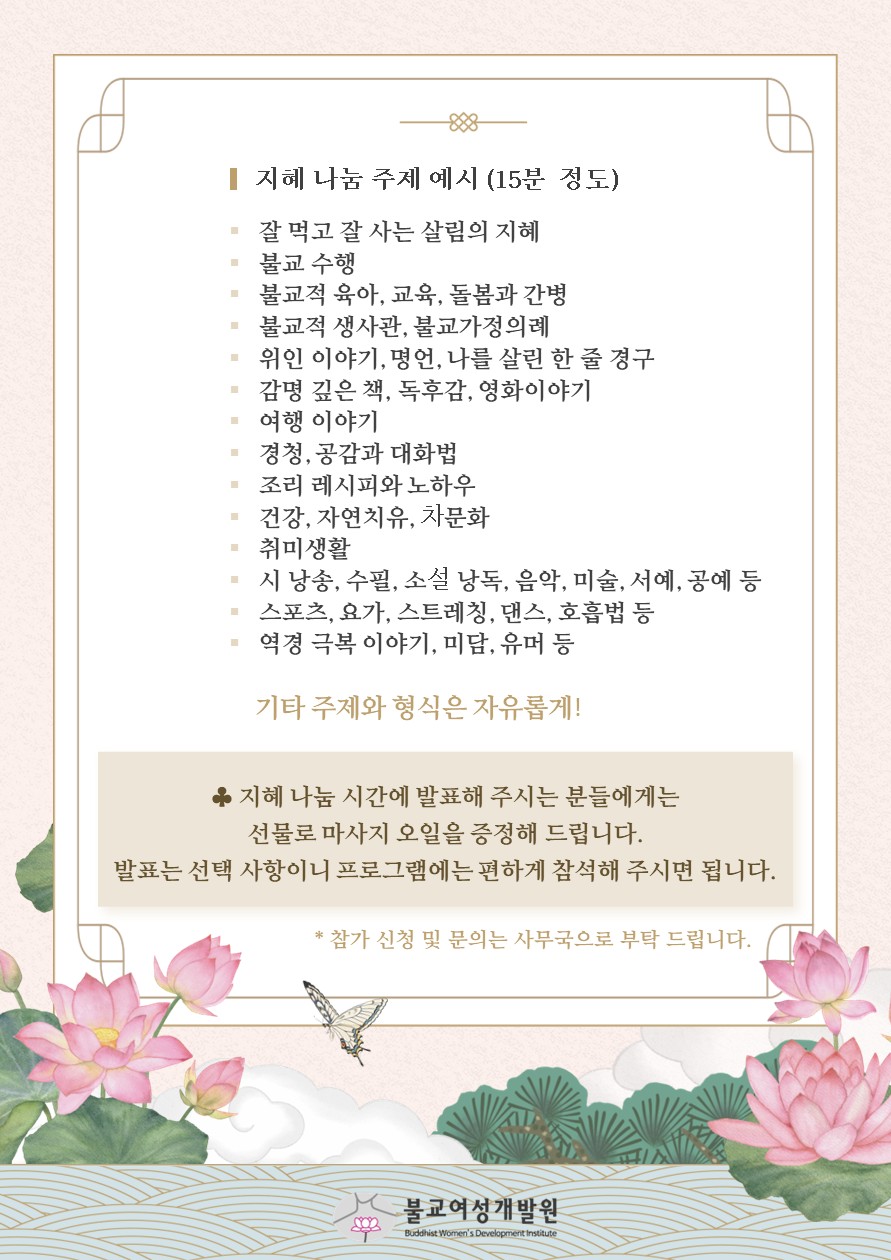 지혜 나눔 주제 예시 (15분 정도)

- 잘 먹고 잘 사는 살림의 지혜
- 불교 수행
- 불교적 육아, 교육, 돌봄과 간병
- 불교적 생사관, 불교가정의례
- 위인 이야기, 명언, 나를 살린 한 줄 경구
- 감명 깊은 책, 독후감, 영화이야기
- 여행 이야기
- 경청, 공감과 대화법
- 조리 레시피와 노하우
- 건강, 자연치유, 차문화
- 취미생활
- 시 낭송, 수필, 소설 낭독, 음악, 미술, 서예, 공예 등
- 스포츠, 요가, 스트레칭, 댄스, 호흡법 등
- 역경 극복 이야기, 미담, 유머 등

기타 주제와 형식은 자유롭게!

♣ 지혜 나눔 시간에 발표해 주시는 분들에게는
선물로 마사지 오일을 증정해 드립니다.
발표는 선택 사항이니 프로그램에는 편하게 참석해 주시면 됩니다.

* 참가 신청 및 문의는 사무국으로 부탁 드립니다.

불교여성개발원
Buddhist Women's Development Institute